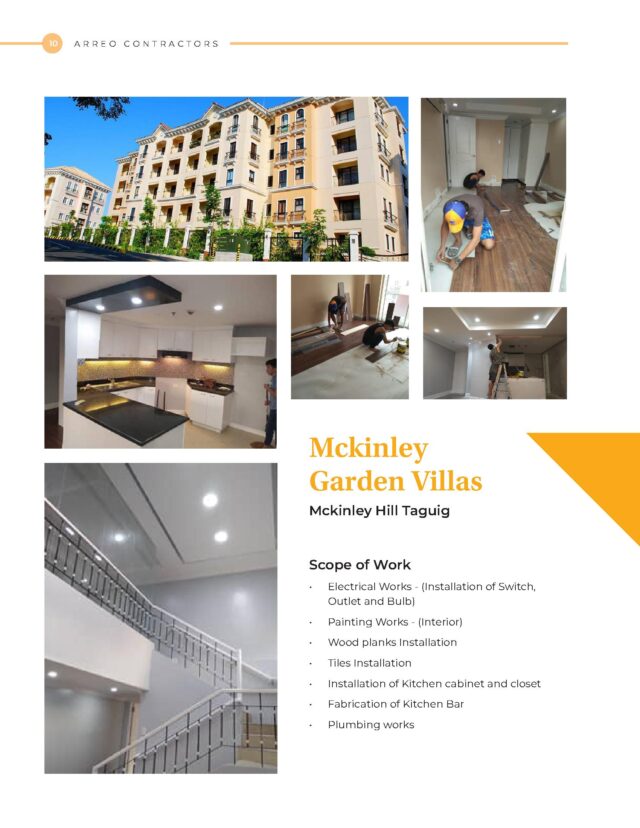 10 ARREO CONTRACTORS

Mckinley Garden Villas

Mckinley Hill Taguig

Scope of Work

• Electrical Works - (Installation of Switch, Outlet and Bulb)
• Painting Works - (Interior)
• Wood planks Installation
• Tiles Installation
• Installation of Kitchen cabinet and closet
• Fabrication of Kitchen Bar
• Plumbing works